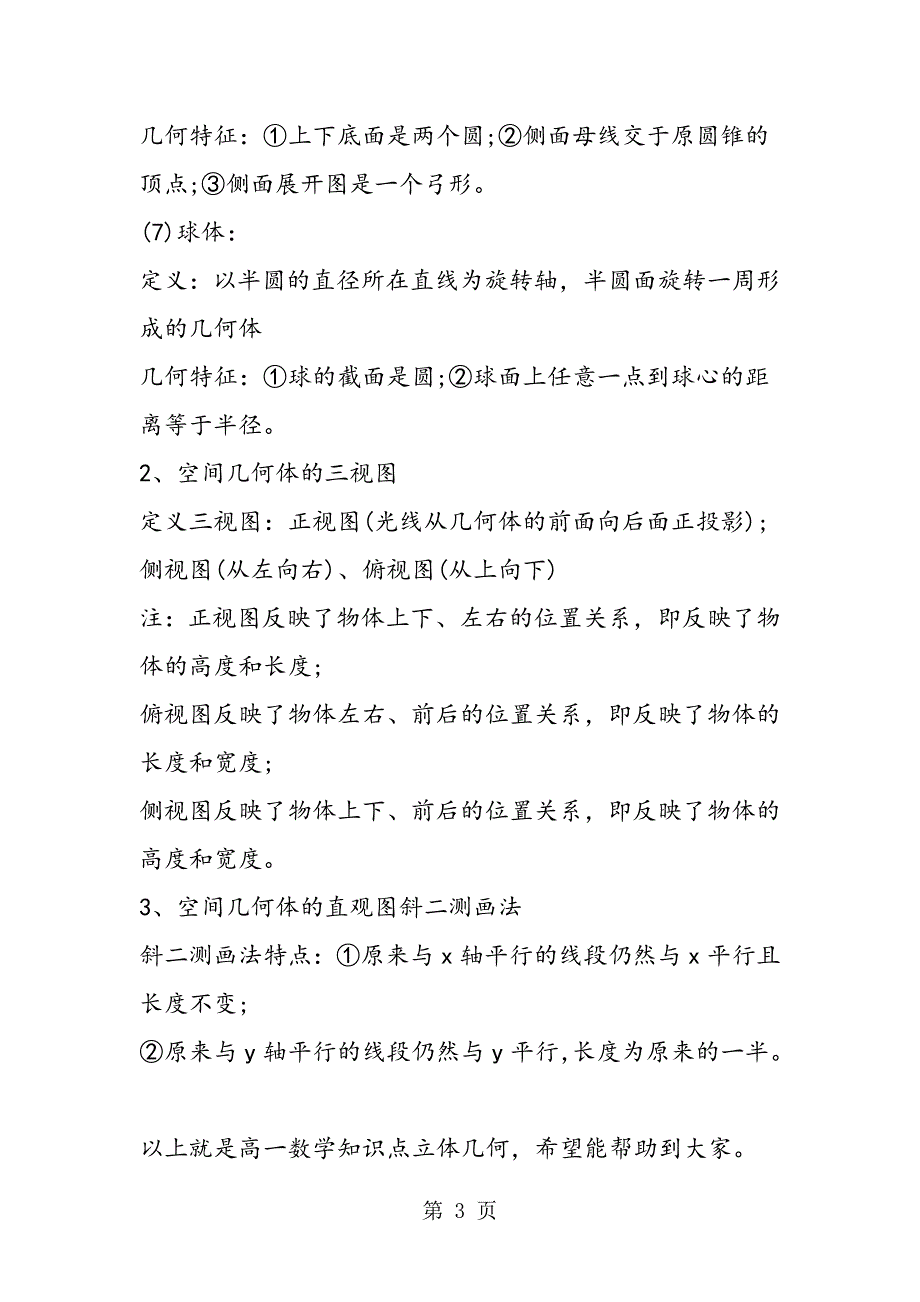 几何特征：①上下底面是两个圆;②侧面母线交于原圆锥的顶点;③侧面展开图是一个弓形。

(7)球体：

定义：以半圆的直径所在直线为旋转轴，半圆面旋转一周形成的几何体

几何特征：①球的截面是圆;②球面上任意一点到球心的距离等于半径。

2、空间几何体的三视图

定义三视图：正视图(光线从几何体的前面向后面正投影)；侧视图(从左向右)、俯视图(从上向下)

注：正视图反映了物体上下、左右的位置关系，即反映了物体的高度和长度；

俯视图反映了物体左右、前后的位置关系，即反映了物体的长度和宽度；

侧视图反映了物体上下、前后的位置关系，即反映了物体的高度和宽度。

3、空间几何体的直观图斜二测画法

斜二测画法特点：①原来与 x 轴平行的线段仍然与 x 平行且长度不变；

②原来与 y 轴平行的线段仍然与 y 平行,长度为原来的一半。

以上就是高一数学知识点立体几何，希望能帮助到大家。

第 3 页